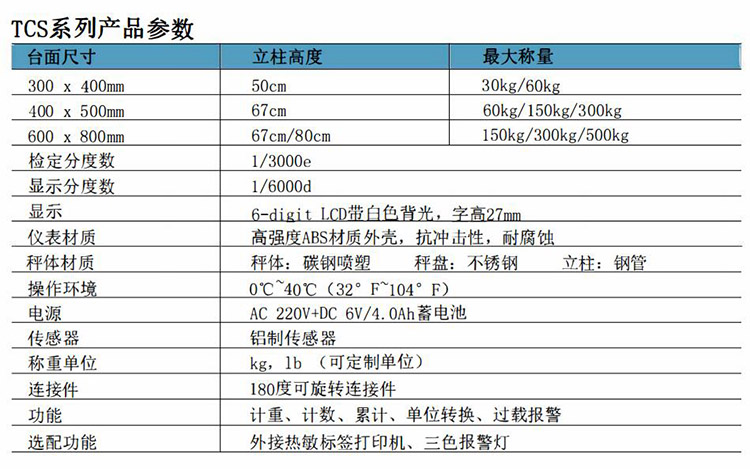 TCS系列产品参数

| 台面尺寸 | 立柱高度 | 最大称量 |
|---|---|---|
| 300 x 400mm | 50cm | 30kg/60kg |
| 400 x 500mm | 67cm | 60kg/150kg/300kg |
| 600 x 800mm | 67cm/80cm | 150kg/300kg/500kg |
| 检定分度数 | 1/3000e | |
| 显示分度数 | 1/6000d | |
| 显示 | 6-digit LCD带白色背光，字高27mm | |
| 仪表材质 | 高强度ABS材质外壳，抗冲击性，耐腐蚀 | |
| 秤体材质 | 秤体：碳钢喷塑　　秤盘：不锈钢　　立柱：钢管 | |
| 操作环境 | 0℃~40℃（32°F~104°F） | |
| 电源 | AC 220V+DC 6V/4.0Ah蓄电池 | |
| 传感器 | 铝制传感器 | |
| 称重单位 | kg，lb （可定制单位） | |
| 连接件 | 180度可旋转连接件 | |
| 功能 | 计重、计数、累计、单位转换、过载报警 | |
| 选配功能 | 外接热敏标签打印机、三色报警灯 | |